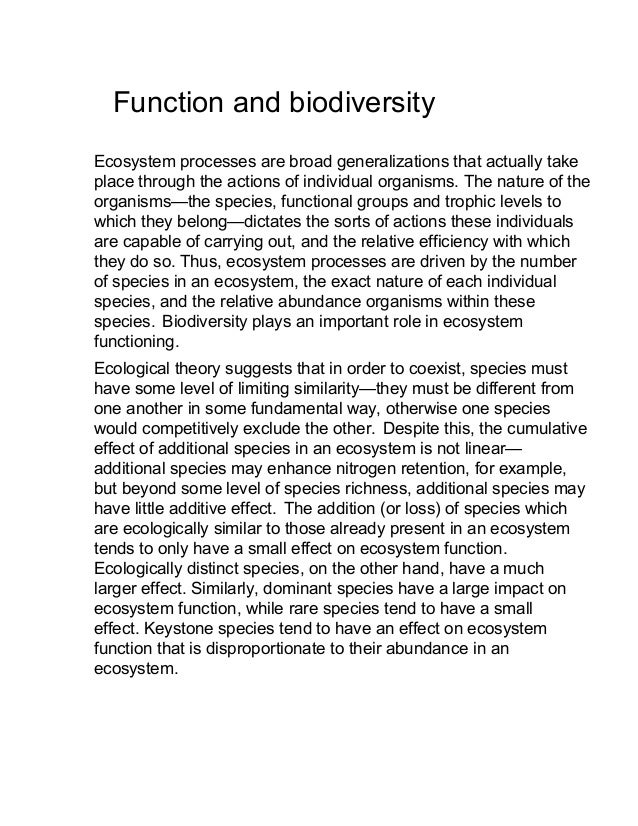 Function and biodiversity

Ecosystem processes are broad generalizations that actually take place through the actions of individual organisms. The nature of the organisms—the species, functional groups and trophic levels to which they belong—dictates the sorts of actions these individuals are capable of carrying out, and the relative efficiency with which they do so. Thus, ecosystem processes are driven by the number of species in an ecosystem, the exact nature of each individual species, and the relative abundance organisms within these species. Biodiversity plays an important role in ecosystem functioning.

Ecological theory suggests that in order to coexist, species must have some level of limiting similarity—they must be different from one another in some fundamental way, otherwise one species would competitively exclude the other. Despite this, the cumulative effect of additional species in an ecosystem is not linear—additional species may enhance nitrogen retention, for example, but beyond some level of species richness, additional species may have little additive effect. The addition (or loss) of species which are ecologically similar to those already present in an ecosystem tends to only have a small effect on ecosystem function. Ecologically distinct species, on the other hand, have a much larger effect. Similarly, dominant species have a large impact on ecosystem function, while rare species tend to have a small effect. Keystone species tend to have an effect on ecosystem function that is disproportionate to their abundance in an ecosystem.